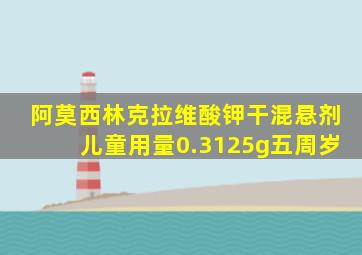 阿莫西林克拉维酸钾干混悬剂儿童用量0.3125g五周岁